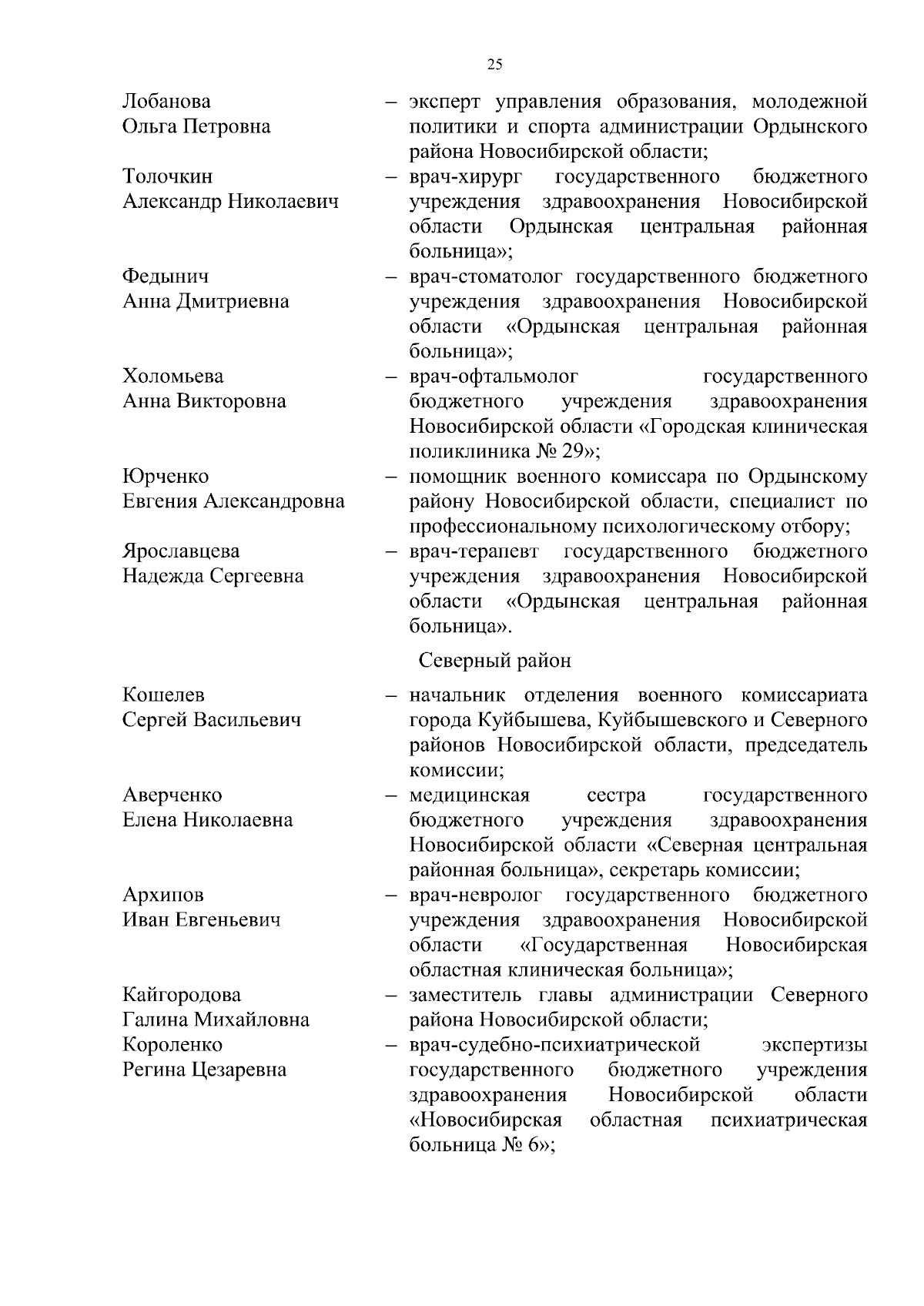 25

Лобанова Ольга Петровна – эксперт управления образования, молодежной политики и спорта администрации Ордынского района Новосибирской области;

Толочкин Александр Николаевич – врач-хирург государственного бюджетного учреждения здравоохранения Новосибирской области Ордынская центральная районная больница»;

Федынич Анна Дмитриевна – врач-стоматолог государственного бюджетного учреждения здравоохранения Новосибирской области «Ордынская центральная районная больница»;

Холомьева Анна Викторовна – врач-офтальмолог государственного бюджетного учреждения здравоохранения Новосибирской области «Городская клиническая поликлиника № 29»;

Юрченко Евгения Александровна – помощник военного комиссара по Ордынскому району Новосибирской области, специалист по профессиональному психологическому отбору;

Ярославцева Надежда Сергеевна – врач-терапевт государственного бюджетного учреждения здравоохранения Новосибирской области «Ордынская центральная районная больница».

Северный район

Кошелев Сергей Васильевич – начальник отделения военного комиссариата города Куйбышева, Куйбышевского и Северного районов Новосибирской области, председатель комиссии;

Аверченко Елена Николаевна – медицинская сестра государственного бюджетного учреждения здравоохранения Новосибирской области «Северная центральная районная больница», секретарь комиссии;

Архипов Иван Евгеньевич – врач-невролог государственного бюджетного учреждения здравоохранения Новосибирской области «Государственная Новосибирская областная клиническая больница»;

Кайгородова Галина Михайловна – заместитель главы администрации Северного района Новосибирской области;

Короленко Регина Цезаревна – врач-судебно-психиатрической экспертизы государственного бюджетного учреждения здравоохранения Новосибирской области «Новосибирская областная психиатрическая больница № 6»;